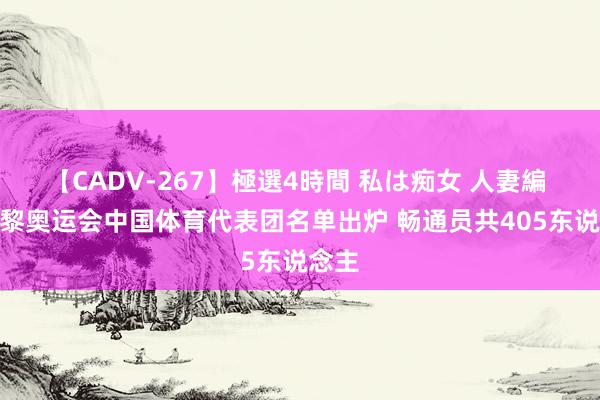 【CADV-267】極選4時間 私は痴女 人妻編
黎奥运会中国体育代表团名单出炉 畅通员共405东说
5东说念主